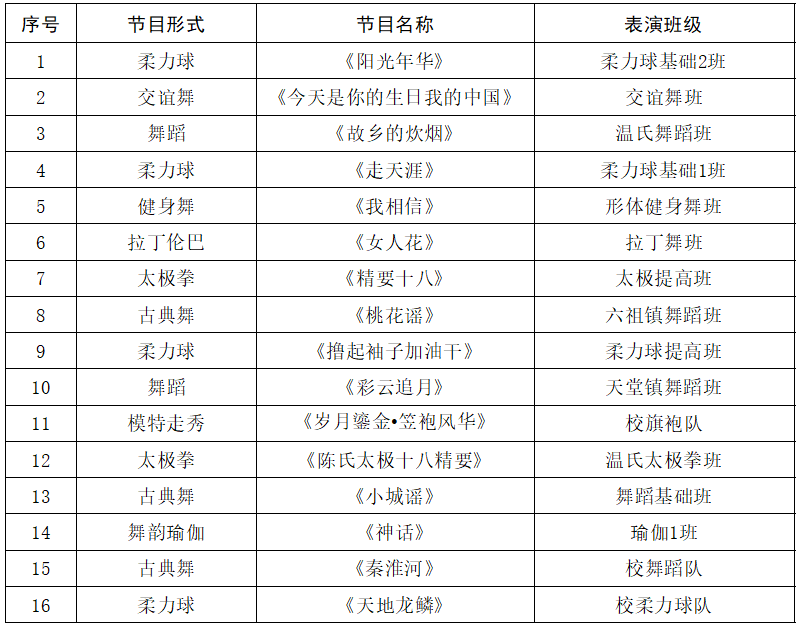 | 序号 | 节目形式 | 节目名称 | 表演班级 |
|---|---|---|---|
| 1 | 柔力球 | 《阳光年华》 | 柔力球基础2班 |
| 2 | 交谊舞 | 《今天是你的生日我的中国》 | 交谊舞班 |
| 3 | 舞蹈 | 《故乡的炊烟》 | 温氏舞蹈班 |
| 4 | 柔力球 | 《走天涯》 | 柔力球基础1班 |
| 5 | 健身舞 | 《我相信》 | 形体健身舞班 |
| 6 | 拉丁伦巴 | 《女人花》 | 拉丁舞班 |
| 7 | 太极拳 | 《精要十八》 | 太极提高班 |
| 8 | 古典舞 | 《桃花谣》 | 六祖镇舞蹈班 |
| 9 | 柔力球 | 《撸起袖子加油干》 | 柔力球提高班 |
| 10 | 舞蹈 | 《彩云追月》 | 天堂镇舞蹈班 |
| 11 | 模特走秀 | 《岁月鎏金•笠袍风华》 | 校旗袍队 |
| 12 | 太极拳 | 《陈氏太极十八精要》 | 温氏太极拳班 |
| 13 | 古典舞 | 《小城谣》 | 舞蹈基础班 |
| 14 | 舞韵瑜伽 | 《神话》 | 瑜伽1班 |
| 15 | 古典舞 | 《秦淮河》 | 校舞蹈队 |
| 16 | 柔力球 | 《天地龙鳞》 | 校柔力球队 |